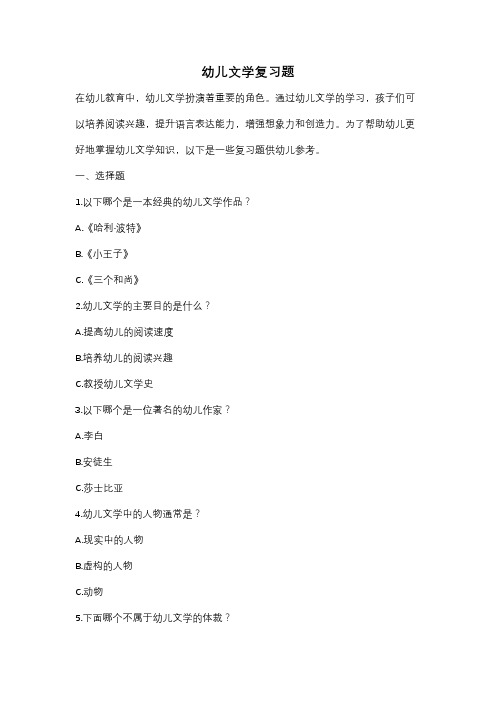 幼儿文学复习题

在幼儿教育中，幼儿文学扮演着重要的角色。通过幼儿文学的学习，孩子们可以培养阅读兴趣，提升语言表达能力，增强想象力和创造力。为了帮助幼儿更好地掌握幼儿文学知识，以下是一些复习题供幼儿参考。

一、选择题

1.以下哪个是一本经典的幼儿文学作品？

A.《哈利·波特》

B.《小王子》

C.《三个和尚》

2.幼儿文学的主要目的是什么？

A.提高幼儿的阅读速度

B.培养幼儿的阅读兴趣

C.教授幼儿文学史

3.以下哪个是一位著名的幼儿作家？

A.李白

B.安徒生

C.莎士比亚

4.幼儿文学中的人物通常是？

A.现实中的人物

B.虚构的人物

C.动物

5.下面哪个不属于幼儿文学的体裁？